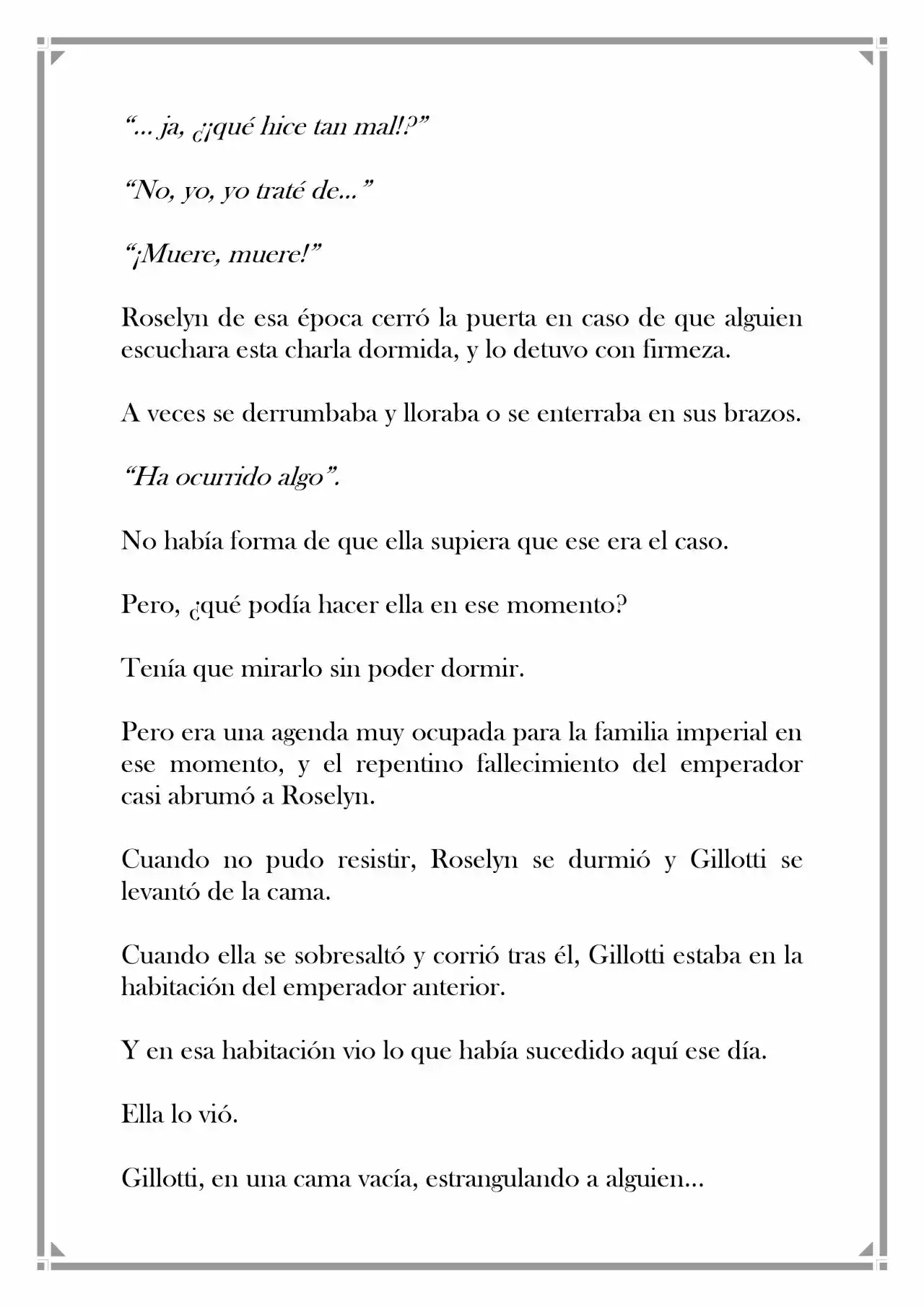 "... ja, ¿¡qué hice tan mal!?"

"No, yo, yo traté de..."

"¡Muere, muere!"

Roselyn de esa época cerró la puerta en caso de que alguien escuchara esta charla dormida, y lo detuvo con firmeza.

A veces se derrumbaba y lloraba o se enterraba en sus brazos.

"Ha ocurrido algo".

No había forma de que ella supiera que ese era el caso.

Pero, ¿qué podía hacer ella en ese momento?

Tenía que mirarlo sin poder dormir.

Pero era una agenda muy ocupada para la familia imperial en ese momento, y el repentino fallecimiento del emperador casi abrumó a Roselyn.

Cuando no pudo resistir, Roselyn se durmió y Gillotti se levantó de la cama.

Cuando ella se sobresaltó y corrió tras él, Gillotti estaba en la habitación del emperador anterior.

Y en esa habitación vio lo que había sucedido aquí ese día.

Ella lo vió.

Gillotti, en una cama vacía, estrangulando a alguien...